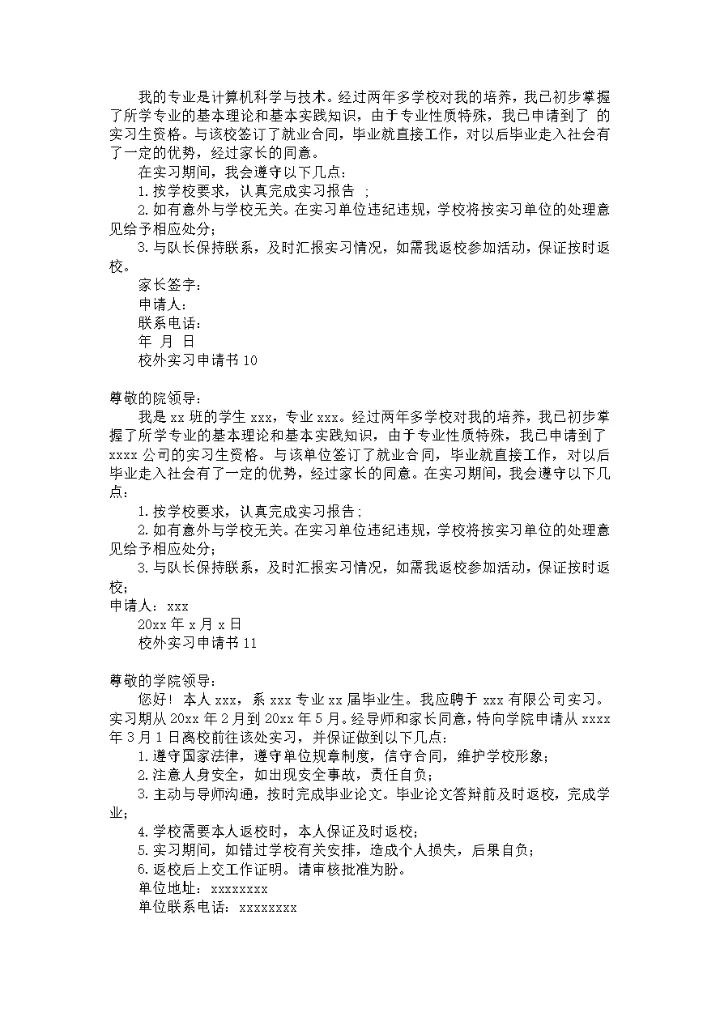 我的专业是计算机科学与技术。经过两年多学校对我的培养，我已初步掌握了所学专业的基本理论和基本实践知识，由于专业性质特殊，我已申请到了 的实习生资格。与该校签订了就业合同，毕业就直接工作，对以后毕业走入社会有了一定的优势，经过家长的同意。

在实习期间，我会遵守以下几点：

1.按学校要求，认真完成实习报告 ；

2.如有意外与学校无关。在实习单位违纪违规，学校将按实习单位的处理意见给予相应处分；

3.与队长保持联系，及时汇报实习情况，如需我返校参加活动，保证按时返校。

家长签字：

申请人：

联系电话：

年 月 日

校外实习申请书10

尊敬的院领导：

我是xx班的学生xxx，专业xxx。经过两年多学校对我的培养，我已初步掌握了所学专业的基本理论和基本实践知识，由于专业性质特殊，我已申请到了xxxx公司的实习生资格。与该单位签订了就业合同，毕业就直接工作，对以后毕业走入社会有了一定的优势，经过家长的同意。在实习期间，我会遵守以下几点：

1.按学校要求，认真完成实习报告；

2.如有意外与学校无关。在实习单位违纪违规，学校将按实习单位的处理意见给予相应处分；

3.与队长保持联系，及时汇报实习情况，如需我返校参加活动，保证按时返校；

申请人：xxx

20xx年x月x日

校外实习申请书11

尊敬的学院领导：

您好！本人xxx，系xxx专业xx届毕业生。我应聘于xxx有限公司实习。实习期从20xx年2月到20xx年5月。经导师和家长同意，特向学院申请从xxxx年3月1日离校前往该处实习，并保证做到以下几点：

1.遵守国家法律，遵守单位规章制度，信守合同，维护学校形象；

2.注意人身安全，如出现安全事故，责任自负；

3.主动与导师沟通，按时完成毕业论文。毕业论文答辩前及时返校，完成学业；

4.学校需要本人返校时，本人保证及时返校；

5.实习期间，如错过学校有关安排，造成个人损失，后果自负；

6.返校后上交工作证明。请审核批准为盼。

单位地址：xxxxxxxx

单位联系电话：xxxxxxxx